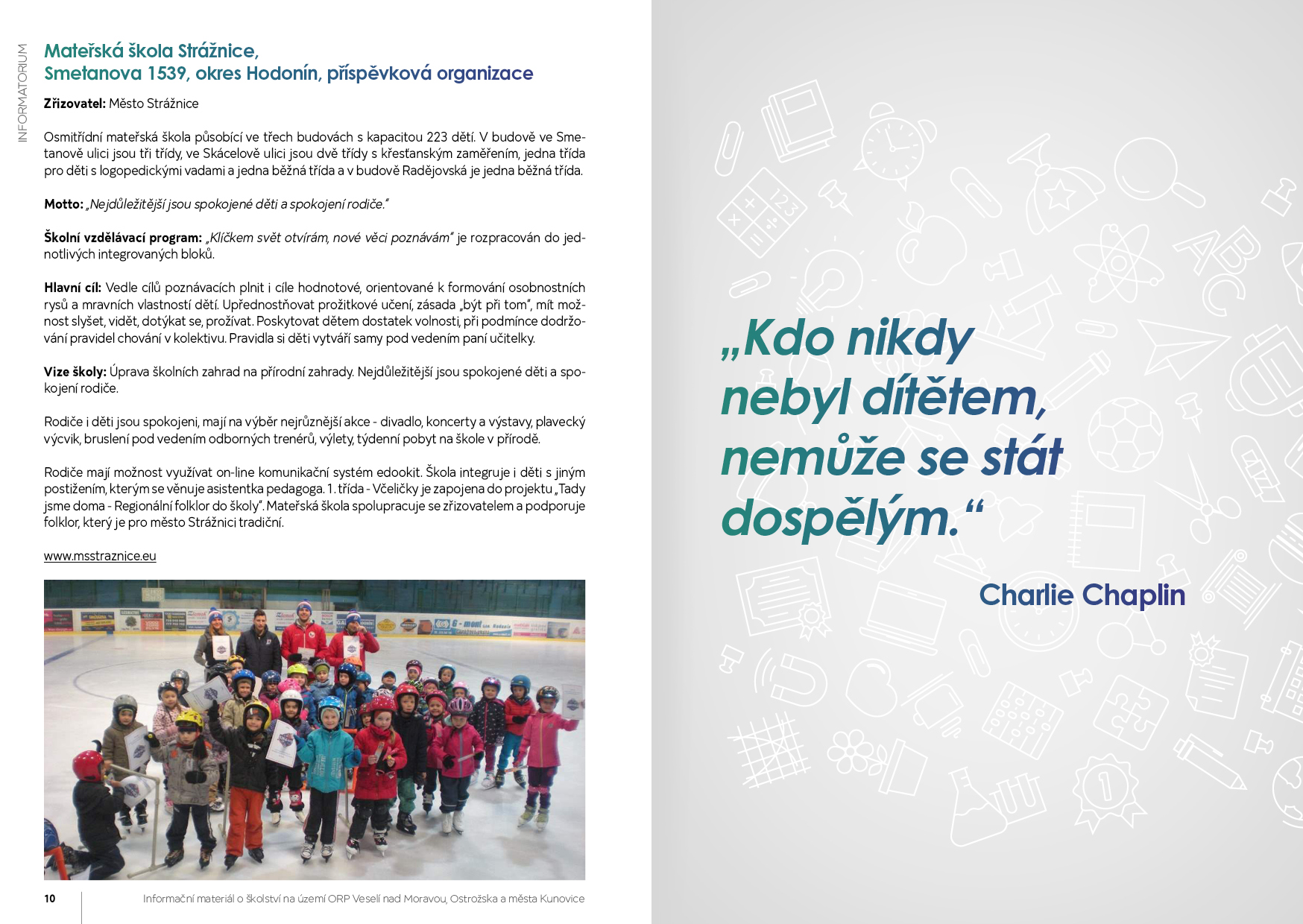 INFORMATORIUM

Mateřská škola Strážnice, Smetanova 1539, okres Hodonín, příspěvková organizace

Zřizovatel: Město Strážnice

Osmitřídní mateřská škola působící ve třech budovách s kapacitou 223 dětí. V budově ve Smetanově ulici jsou tři třídy, ve Skácelově ulici jsou dvě třídy s křesťanským zaměřením, jedna třída pro děti s logopedickými vadami a jedna běžná třída a v budově Radějovská je jedna běžná třída.

Motto: „Nejdůležitější jsou spokojené děti a spokojení rodiče."

Školní vzdělávací program: „Klíčkem svět otvírám, nové věci poznávám" je rozpracován do jednotlivých integrovaných bloků.

Hlavní cíl: Vedle cílů poznávacích plnit i cíle hodnotové, orientované k formování osobnostních rysů a mravních vlastností dětí. Upřednostňovat prožitkové učení, zásada „být při tom", mít možnost slyšet, vidět, dotýkat se, prožívat. Poskytovat dětem dostatek volnosti, při podmínce dodržování pravidel chování v kolektivu. Pravidla si děti vytváří samy pod vedením paní učitelky.

Vize školy: Úprava školních zahrad na přírodní zahrady. Nejdůležitější jsou spokojené děti a spokojení rodiče.

Rodiče i děti jsou spokojeni, mají na výběr nejrůznější akce - divadlo, koncerty a výstavy, plavecký výcvik, bruslení pod vedením odborných trenérů, výlety, týdenní pobyt na škole v přírodě.

Rodiče mají možnost využívat on-line komunikační systém edookit. Škola integruje i děti s jiným postižením, kterým se věnuje asistentka pedagoga. 1. třída - Včeličky je zapojena do projektu „Tady jsme doma - Regionální folklor do školy". Mateřská škola spolupracuje se zřizovatelem a podporuje folklor, který je pro město Strážnici tradiční.

www.msstraznice.eu

10

Informační materiál o školství na území ORP Veselí nad Moravou, Ostrožska a města Kunovice

„Kdo nikdy nebyl dítětem, nemůže se stát dospělým."

Charlie Chaplin